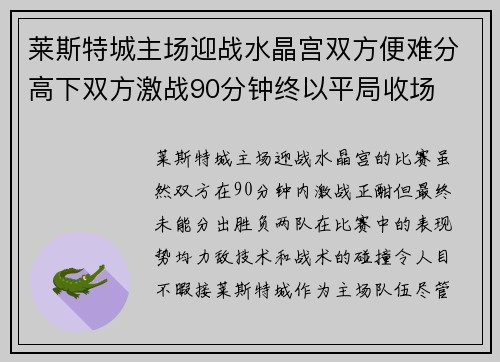 莱斯特城主场迎战水晶宫双方便难分高下双方激战90分钟终以平局收场

莱斯特城主场迎战水晶宫的比赛虽然双方在90分钟内激战正酣但最终未能分出胜负两队在比赛中的表现势均力敌技术和战术的碰撞令人目不暇接莱斯特城作为主场队伍尽管